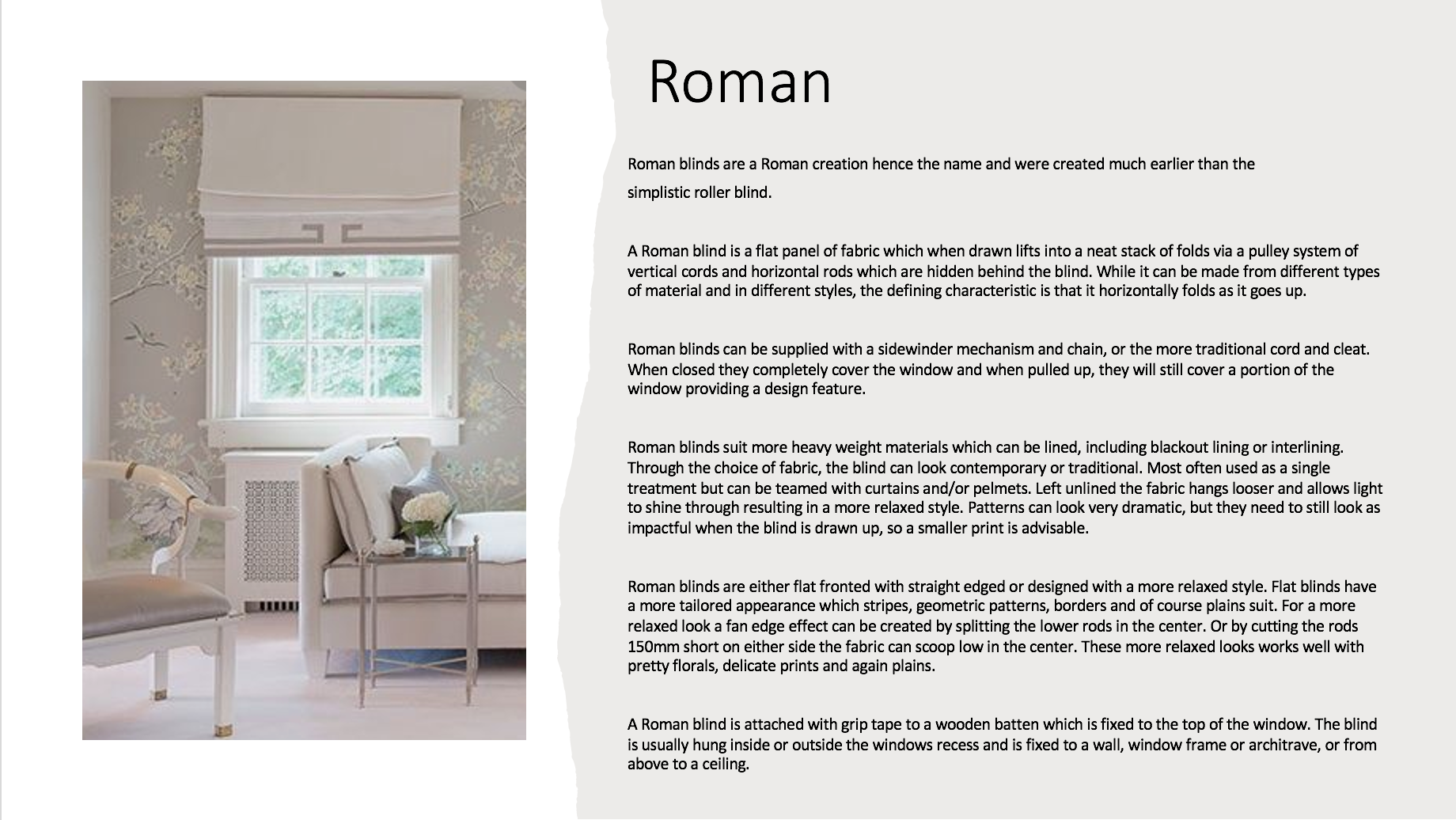 Roman

Roman blinds are a Roman creation hence the name and were created much earlier than the simplistic roller blind.

A Roman blind is a flat panel of fabric which when drawn lifts into a neat stack of folds via a pulley system of vertical cords and horizontal rods which are hidden behind the blind. While it can be made from different types of material and in different styles, the defining characteristic is that it horizontally folds as it goes up.

Roman blinds can be supplied with a sidewinder mechanism and chain, or the more traditional cord and cleat. When closed they completely cover the window and when pulled up, they will still cover a portion of the window providing a design feature.

Roman blinds suit more heavy weight materials which can be lined, including blackout lining or interlining. Through the choice of fabric, the blind can look contemporary or traditional. Most often used as a single treatment but can be teamed with curtains and/or pelmets. Left unlined the fabric hangs looser and allows light to shine through resulting in a more relaxed style. Patterns can look very dramatic, but they need to still look as impactful when the blind is drawn up, so a smaller print is advisable.

Roman blinds are either flat fronted with straight edged or designed with a more relaxed style. Flat blinds have a more tailored appearance which stripes, geometric patterns, borders and of course plains suit. For a more relaxed look a fan edge effect can be created by splitting the lower rods in the center. Or by cutting the rods 150mm short on either side the fabric can scoop low in the center. These more relaxed looks works well with pretty florals, delicate prints and again plains.

A Roman blind is attached with grip tape to a wooden batten which is fixed to the top of the window. The blind is usually hung inside or outside the windows recess and is fixed to a wall, window frame or architrave, or from above to a ceiling.